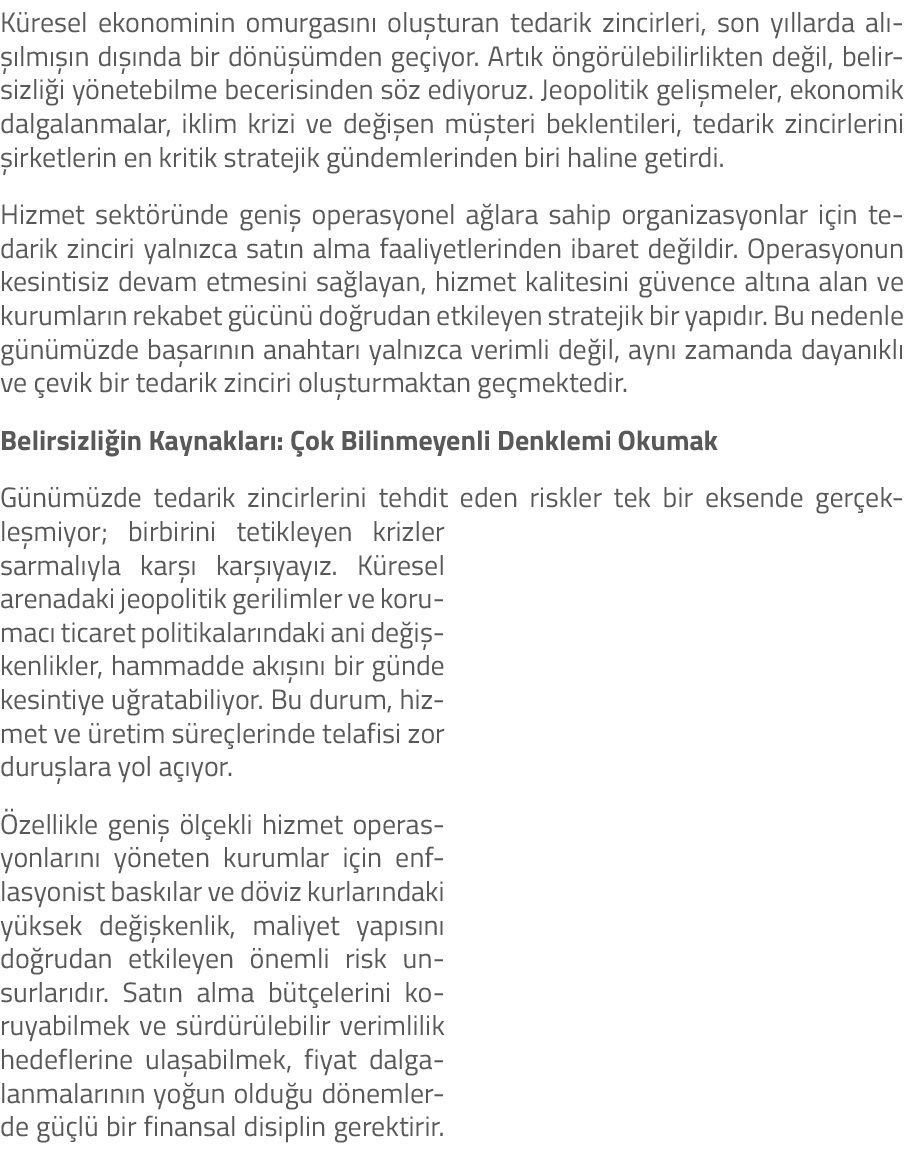 Küresel ekonominin omurgasını oluşturan tedarik zincirleri, son yıllarda alışılmışın dışında bir dönüşümden geçiyor. Artık öngörülebilirlikten değil, belirsizliği yönetebilme becerisinden söz ediyoruz. Jeopolitik gelişmeler, ekonomik dalgalanmalar, iklim krizi ve değişen müşteri beklentileri, tedarik zincirlerini şirketlerin en kritik stratejik gündemlerinden biri haline getirdi.

Hizmet sektöründe geniş operasyonel ağlara sahip organizasyonlar için tedarik zinciri yalnızca satın alma faaliyetlerinden ibaret değildir. Operasyonun kesintisiz devam etmesini sağlayan, hizmet kalitesini güvence altına alan ve kurumların rekabet gücünü doğrudan etkileyen stratejik bir yapıdır. Bu nedenle günümüzde başarının anahtarı yalnızca verimli değil, aynı zamanda dayanıklı ve çevik bir tedarik zinciri oluşturmaktan geçmektedir.

Belirsizliğin Kaynakları: Çok Bilinmeyenli Denklemi Okumak

Günümüzde tedarik zincirlerini tehdit eden riskler tek bir eksende gerçekleşmiyor; birbirini tetikleyen krizler sarmalıyla karşı karşıyayız. Küresel arenadaki jeopolitik gerilimler ve korumacı ticaret politikalarındaki ani değişkenlikler, hammadde akışını bir günde kesintiye uğratabiliyor. Bu durum, hizmet ve üretim süreçlerinde telafisi zor duruşlara yol açıyor.

Özellikle geniş ölçekli hizmet operasyonlarını yöneten kurumlar için enflasyonist baskılar ve döviz kurlarındaki yüksek değişkenlik, maliyet yapısını doğrudan etkileyen önemli risk unsurlarıdır. Satın alma bütçelerini koruyabilmek ve sürdürülebilir verimlilik hedeflerine ulaşabilmek, fiyat dalgalanmalarının yoğun olduğu dönemlerde güçlü bir finansal disiplin gerektirir.